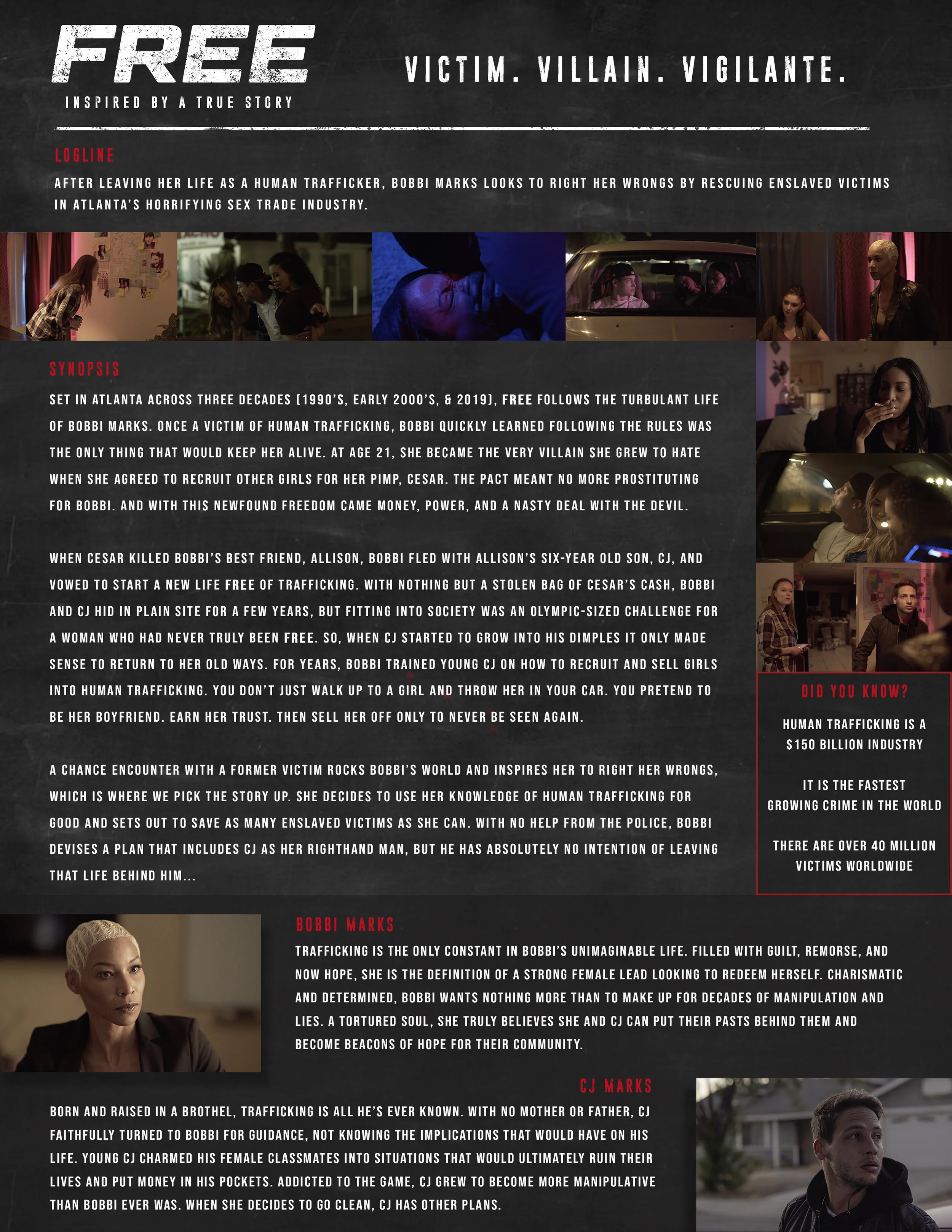 FREE

INSPIRED BY A TRUE STORY

VICTIM. VILLAIN. VIGILANTE.

LOGLINE

AFTER LEAVING HER LIFE AS A HUMAN TRAFFICKER, BOBBI MARKS LOOKS TO RIGHT HER WRONGS BY RESCUING ENSLAVED VICTIMS IN ATLANTA'S HORRIFYING SEX TRADE INDUSTRY.

SYNOPSIS

SET IN ATLANTA ACROSS THREE DECADES (1990'S, EARLY 2000'S, & 2019), FREE FOLLOWS THE TURBULANT LIFE OF BOBBI MARKS. ONCE A VICTIM OF HUMAN TRAFFICKING, BOBBI QUICKLY LEARNED FOLLOWING THE RULES WAS THE ONLY THING THAT WOULD KEEP HER ALIVE. AT AGE 21, SHE BECAME THE VERY VILLAIN SHE GREW TO HATE WHEN SHE AGREED TO RECRUIT OTHER GIRLS FOR HER PIMP, CESAR. THE PACT MEANT NO MORE PROSTITUTING FOR BOBBI. AND WITH THIS NEWFOUND FREEDOM CAME MONEY, POWER, AND A NASTY DEAL WITH THE DEVIL.

WHEN CESAR KILLED BOBBI'S BEST FRIEND, ALLISON, BOBBI FLED WITH ALLISON'S SIX-YEAR OLD SON, CJ, AND VOWED TO START A NEW LIFE FREE OF TRAFFICKING. WITH NOTHING BUT A STOLEN BAG OF CESAR'S CASH, BOBBI AND CJ HID IN PLAIN SITE FOR A FEW YEARS, BUT FITTING INTO SOCIETY WAS AN OLYMPIC-SIZED CHALLENGE FOR A WOMAN WHO HAD NEVER TRULY BEEN FREE. SO, WHEN CJ STARTED TO GROW INTO HIS DIMPLES IT ONLY MADE SENSE TO RETURN TO HER OLD WAYS. FOR YEARS, BOBBI TRAINED YOUNG CJ ON HOW TO RECRUIT AND SELL GIRLS INTO HUMAN TRAFFICKING. YOU DON'T JUST WALK UP TO A GIRL AND THROW HER IN YOUR CAR. YOU PRETEND TO BE HER BOYFRIEND. EARN HER TRUST. THEN SELL HER OFF ONLY TO NEVER BE SEEN AGAIN.

A CHANCE ENCOUNTER WITH A FORMER VICTIM ROCKS BOBBI'S WORLD AND INSPIRES HER TO RIGHT HER WRONGS, WHICH IS WHERE WE PICK THE STORY UP. SHE DECIDES TO USE HER KNOWLEDGE OF HUMAN TRAFFICKING FOR GOOD AND SETS OUT TO SAVE AS MANY ENSLAVED VICTIMS AS SHE CAN. WITH NO HELP FROM THE POLICE, BOBBI DEVISES A PLAN THAT INCLUDES CJ AS HER RIGHTHAND MAN, BUT HE HAS ABSOLUTELY NO INTENTION OF LEAVING THAT LIFE BEHIND HIM...

DID YOU KNOW?

HUMAN TRAFFICKING IS A $150 BILLION INDUSTRY

IT IS THE FASTEST GROWING CRIME IN THE WORLD

THERE ARE OVER 40 MILLION VICTIMS WORLDWIDE

BOBBI MARKS

TRAFFICKING IS THE ONLY CONSTANT IN BOBBI'S UNIMAGINABLE LIFE. FILLED WITH GUILT, REMORSE, AND NOW HOPE, SHE IS THE DEFINITION OF A STRONG FEMALE LEAD LOOKING TO REDEEM HERSELF. CHARISMATIC AND DETERMINED, BOBBI WANTS NOTHING MORE THAN TO MAKE UP FOR DECADES OF MANIPULATION AND LIES. A TORTURED SOUL, SHE TRULY BELIEVES SHE AND CJ CAN PUT THEIR PASTS BEHIND THEM AND BECOME BEACONS OF HOPE FOR THEIR COMMUNITY.

CJ MARKS

BORN AND RAISED IN A BROTHEL, TRAFFICKING IS ALL HE'S EVER KNOWN. WITH NO MOTHER OR FATHER, CJ FAITHFULLY TURNED TO BOBBI FOR GUIDANCE, NOT KNOWING THE IMPLICATIONS THAT WOULD HAVE ON HIS LIFE. YOUNG CJ CHARMED HIS FEMALE CLASSMATES INTO SITUATIONS THAT WOULD ULTIMATELY RUIN THEIR LIVES AND PUT MONEY IN HIS POCKETS. ADDICTED TO THE GAME, CJ GREW TO BECOME MORE MANIPULATIVE THAN BOBBI EVER WAS. WHEN SHE DECIDES TO GO CLEAN, CJ HAS OTHER PLANS.